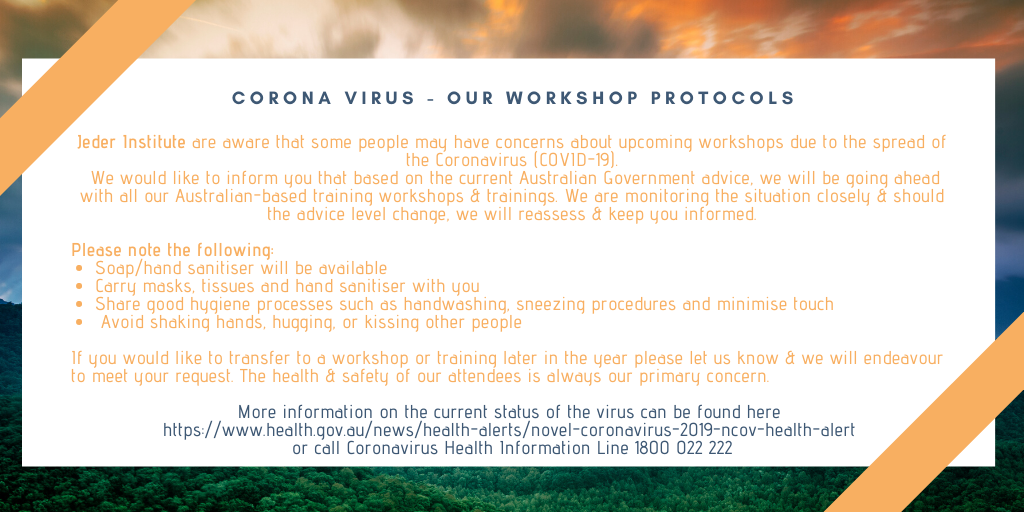 CORONA VIRUS - OUR WORKSHOP PROTOCOLS

Jeder Institute are aware that some people may have concerns about upcoming workshops due to the spread of the Coronavirus (COVID-19).
We would like to inform you that based on the current Australian Government advice, we will be going ahead with all our Australian-based training workshops & trainings. We are monitoring the situation closely & should the advice level change, we will reassess & keep you informed.

Please note the following:
• Soap/hand sanitiser will be available
• Carry masks, tissues and hand sanitiser with you
• Share good hygiene processes such as handwashing, sneezing procedures and minimise touch
• Avoid shaking hands, hugging, or kissing other people

If you would like to transfer to a workshop or training later in the year please let us know & we will endeavour to meet your request. The health & safety of our attendees is always our primary concern.

More information on the current status of the virus can be found here
https://www.health.gov.au/news/health-alerts/novel-coronavirus-2019-ncov-health-alert
or call Coronavirus Health Information Line 1800 022 222